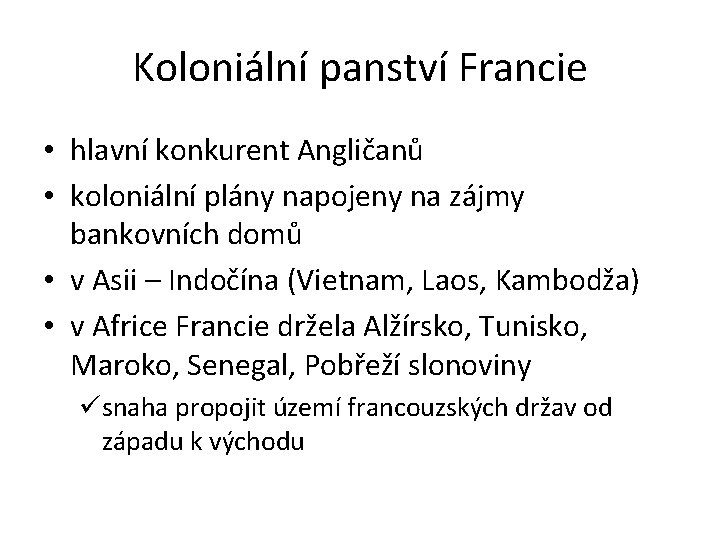 Koloniální panství Francie

• hlavní konkurent Angličanů
• koloniální plány napojeny na zájmy bankovních domů
• v Asii – Indočína (Vietnam, Laos, Kambodža)
• v Africe Francie držela Alžírsko, Tunisko, Maroko, Senegal, Pobřeží slonoviny
✓ snaha propojit území francouzských držav od západu k východu